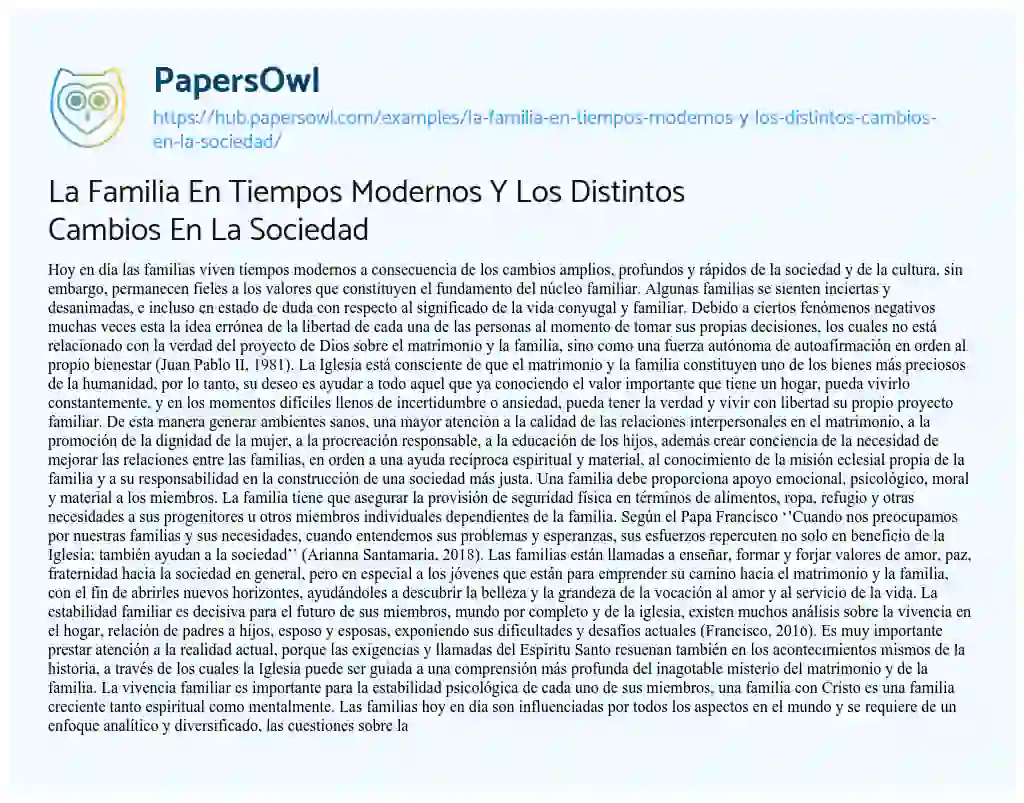 PapersOwl

https://hub.papersowl.com/examples/la-familia-en-tiempos-modernos-y-los-distintos-cambios-en-la-sociedad/

La Familia En Tiempos Modernos Y Los Distintos Cambios En La Sociedad

Hoy en día las familias viven tiempos modernos a consecuencia de los cambios amplios, profundos y rápidos de la sociedad y de la cultura, sin embargo, permanecen fieles a los valores que constituyen el fundamento del núcleo familiar. Algunas familias se sienten inciertas y desanimadas, e incluso en estado de duda con respecto al significado de la vida conyugal y familiar. Debido a ciertos fenómenos negativos muchas veces esta la idea errónea de la libertad de cada una de las personas al momento de tomar sus propias decisiones, los cuales no está relacionado con la verdad del proyecto de Dios sobre el matrimonio y la familia, sino como una fuerza autónoma de autoafirmación en orden al propio bienestar (Juan Pablo II, 1981). La Iglesia está consciente de que el matrimonio y la familia constituyen uno de los bienes más preciosos de la humanidad, por lo tanto, su deseo es ayudar a todo aquel que ya conociendo el valor importante que tiene un hogar, pueda vivirlo constantemente, y en los momentos difíciles llenos de incertidumbre o ansiedad, pueda tener la verdad y vivir con libertad su propio proyecto familiar. De esta manera generar ambientes sanos, una mayor atención a la calidad de las relaciones interpersonales en el matrimonio, a la promoción de la dignidad de la mujer, a la procreación responsable, a la educación de los hijos, además crear conciencia de la necesidad de mejorar las relaciones entre las familias, en orden a una ayuda recíproca espiritual y material, al conocimiento de la misión eclesial propia de la familia y a su responsabilidad en la construcción de una sociedad más justa. Una familia debe proporciona apoyo emocional, psicológico, moral y material a los miembros. La familia tiene que asegurar la provisión de seguridad física en términos de alimentos, ropa, refugio y otras necesidades a sus progenitores u otros miembros individuales dependientes de la familia. Según el Papa Francisco ''Cuando nos preocupamos por nuestras familias y sus necesidades, cuando entendemos sus problemas y esperanzas, sus esfuerzos repercuten no solo en beneficio de la Iglesia; también ayudan a la sociedad'' (Arianna Santamaria, 2018). Las familias están llamadas a enseñar, formar y forjar valores de amor, paz, fraternidad hacia la sociedad en general, pero en especial a los jóvenes que están para emprender su camino hacia el matrimonio y la familia, con el fin de abrirles nuevos horizontes, ayudándoles a descubrir la belleza y la grandeza de la vocación al amor y al servicio de la vida. La estabilidad familiar es decisiva para el futuro de sus miembros, mundo por completo y de la iglesia, existen muchos análisis sobre la vivencia en el hogar, relación de padres a hijos, esposo y esposas, exponiendo sus dificultades y desafíos actuales (Francisco, 2016). Es muy importante prestar atención a la realidad actual, porque las exigencias y llamadas del Espíritu Santo resuenan también en los acontecimientos mismos de la historia, a través de los cuales la Iglesia puede ser guiada a una comprensión más profunda del inagotable misterio del matrimonio y de la familia. La vivencia familiar es importante para la estabilidad psicológica de cada uno de sus miembros, una familia con Cristo es una familia creciente tanto espiritual como mentalmente. Las familias hoy en día son influenciadas por todos los aspectos en el mundo y se requiere de un enfoque analítico y diversificado, las cuestiones sobre la